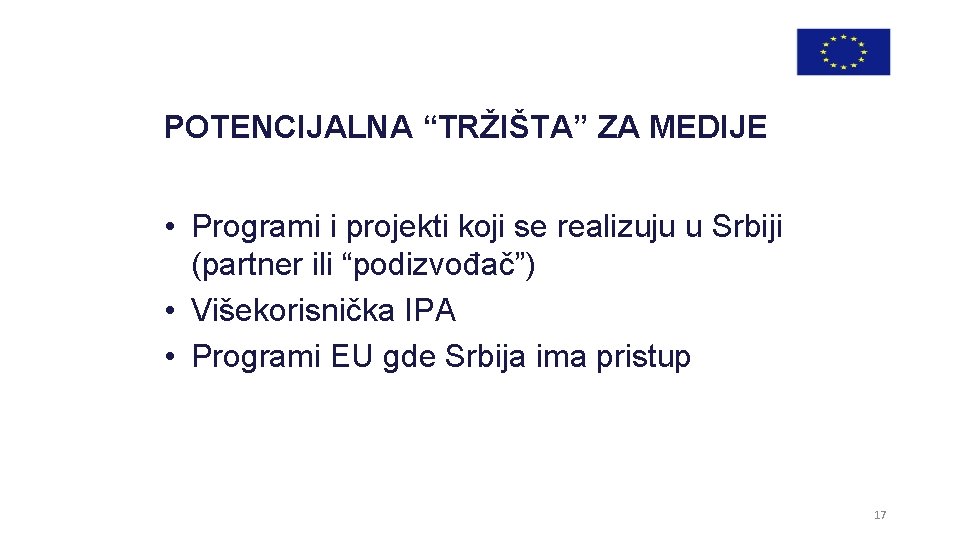 POTENCIJALNA “TRŽIŠTA” ZA MEDIJE

• Programi i projekti koji se realizuju u Srbiji (partner ili “podizvođač”)
• Višekorisnička IPA
• Programi EU gde Srbija ima pristup

17